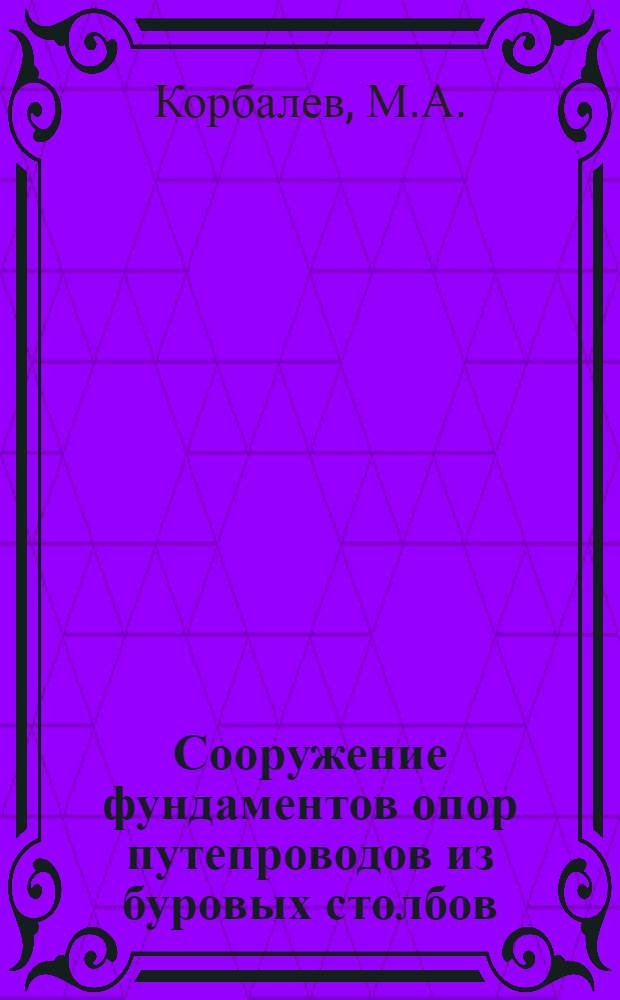 Корбалев, М.А.

Сооружение фундаментов опор путепроводов из буровых столбов